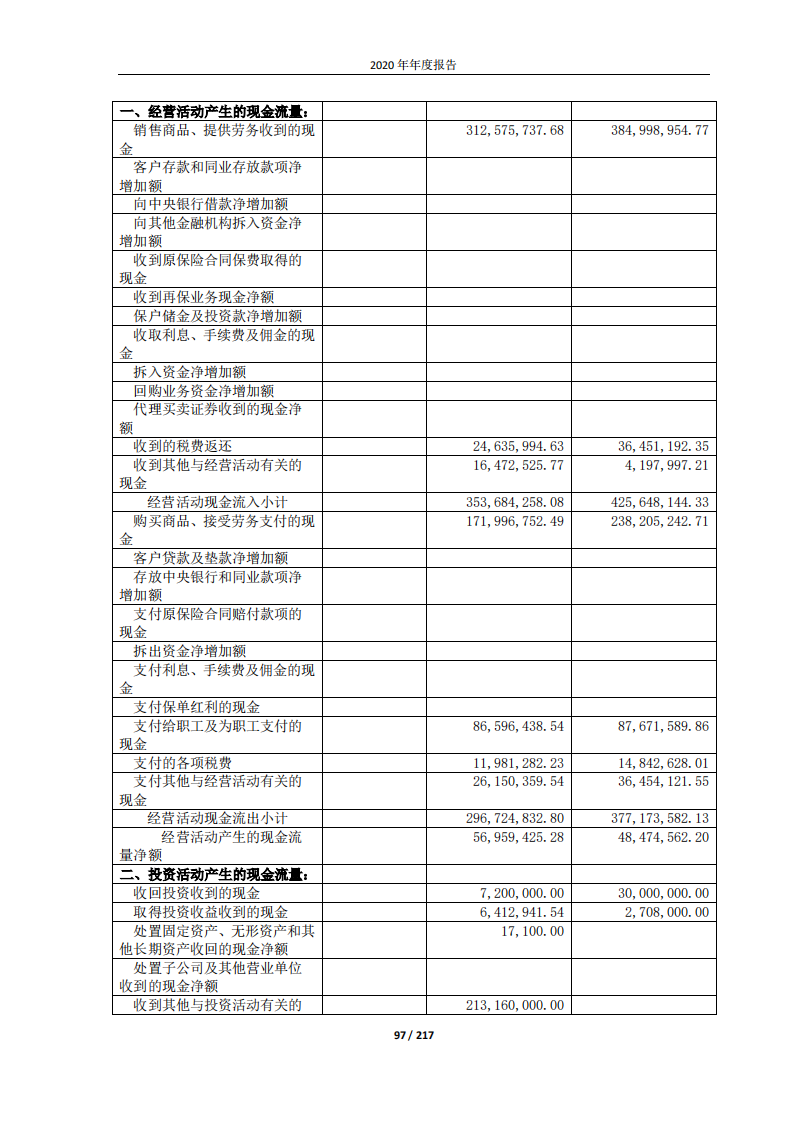 2020 年年度报告

| 一、经营活动产生的现金流量： | | | |
|---|---|---|---|
| 销售商品、提供劳务收到的现金 | | 312,575,737.68 | 384,998,954.77 |
| 客户存款和同业存放款项净增加额 | | | |
| 向中央银行借款净增加额 | | | |
| 向其他金融机构拆入资金净增加额 | | | |
| 收到原保险合同保费取得的现金 | | | |
| 收到再保业务现金净额 | | | |
| 保户储金及投资款净增加额 | | | |
| 收取利息、手续费及佣金的现金 | | | |
| 拆入资金净增加额 | | | |
| 回购业务资金净增加额 | | | |
| 代理买卖证券收到的现金净额 | | | |
| 收到的税费返还 | | 24,635,994.63 | 36,451,192.35 |
| 收到其他与经营活动有关的现金 | | 16,472,525.77 | 4,197,997.21 |
| 经营活动现金流入小计 | | 353,684,258.08 | 425,648,144.33 |
| 购买商品、接受劳务支付的现金 | | 171,996,752.49 | 238,205,242.71 |
| 客户贷款及垫款净增加额 | | | |
| 存放中央银行和同业款项净增加额 | | | |
| 支付原保险合同赔付款项的现金 | | | |
| 拆出资金净增加额 | | | |
| 支付利息、手续费及佣金的现金 | | | |
| 支付保单红利的现金 | | | |
| 支付给职工及为职工支付的现金 | | 86,596,438.54 | 87,671,589.86 |
| 支付的各项税费 | | 11,981,282.23 | 14,842,628.01 |
| 支付其他与经营活动有关的现金 | | 26,150,359.54 | 36,454,121.55 |
| 经营活动现金流出小计 | | 296,724,832.80 | 377,173,582.13 |
| 经营活动产生的现金流量净额 | | 56,959,425.28 | 48,474,562.20 |
| 二、投资活动产生的现金流量： | | | |
| 收回投资收到的现金 | | 7,200,000.00 | 30,000,000.00 |
| 取得投资收益收到的现金 | | 6,412,941.54 | 2,708,000.00 |
| 处置固定资产、无形资产和其他长期资产收回的现金净额 | | 17,100.00 | |
| 处置子公司及其他营业单位收到的现金净额 | | | |
| 收到其他与投资活动有关的 | | 213,160,000.00 | |

97 / 217